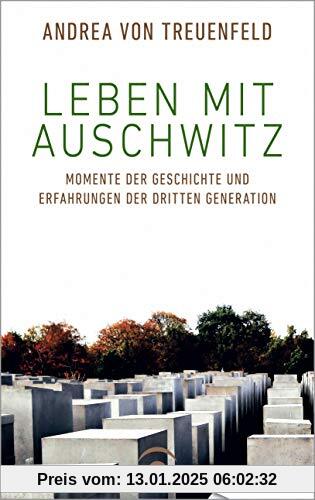 ANDREA VON TREUENFELD

LEBEN MIT AUSCHWITZ

MOMENTE DER GESCHICHTE UND ERFAHRUNGEN DER DRITTEN GENERATION

Preis vom: 13.01.2025 06:02:32